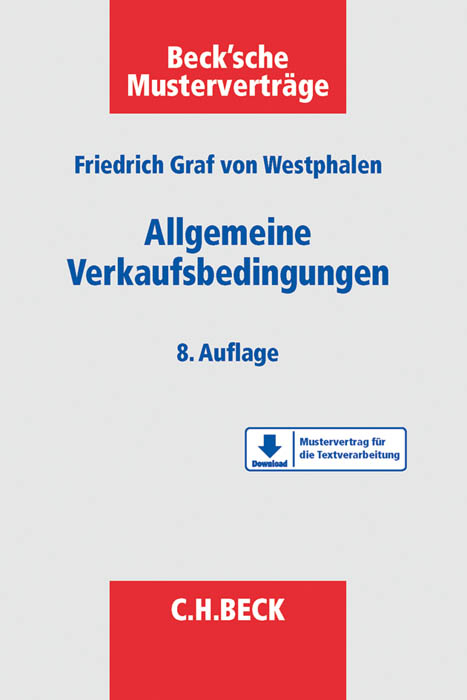 Beck'sche Musterverträge

Friedrich Graf von Westphalen

Allgemeine Verkaufsbedingungen

8. Auflage

Download

Mustervertrag für die Textverarbeitung

C.H.BECK